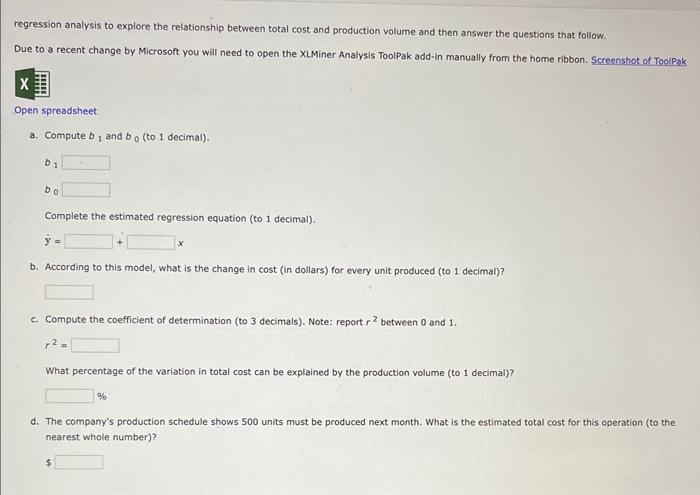 regression analysis to explore the relationship between total cost and production volume and then answer the questions that follow.

Due to a recent change by Microsoft you will need to open the XLMiner Analysis ToolPak add-in manually from the home ribbon. Screenshot of ToolPak

X

Open spreadsheet

a. Compute $b_1$ and $b_0$ (to 1 decimal).

$b_1$

$b_0$

Complete the estimated regression equation (to 1 decimal).

$\hat{y}$ = + $x$

b. According to this model, what is the change in cost (in dollars) for every unit produced (to 1 decimal)?

c. Compute the coefficient of determination (to 3 decimals). Note: report $r^2$ between 0 and 1.

$r^2$ =

What percentage of the variation in total cost can be explained by the production volume (to 1 decimal)?

%

d. The company's production schedule shows 500 units must be produced next month. What is the estimated total cost for this operation (to the nearest whole number)?

$